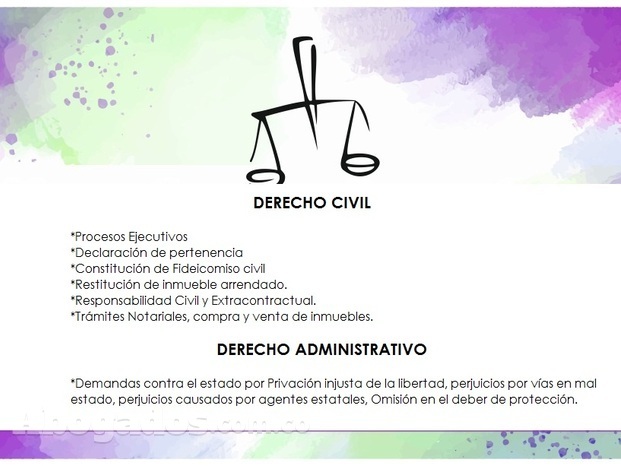 DERECHO CIVIL

*Procesos Ejecutivos
*Declaración de pertenencia
*Constitución de Fideicomiso civil
*Restitución de inmueble arrendado.
*Responsabilidad Civil y Extracontractual.
*Trámites Notariales, compra y venta de inmuebles.

DERECHO ADMINISTRATIVO

*Demandas contra el estado por Privación injusta de la libertad, perjuicios por vías en mal estado, perjuicios causados por agentes estatales, Omisión en el deber de protección.

Abogados.com.co